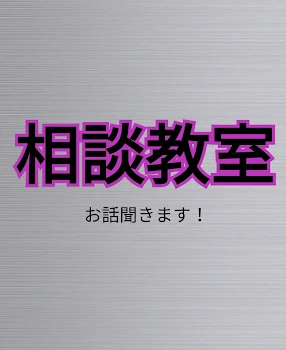 相談教室

お話聞きます！